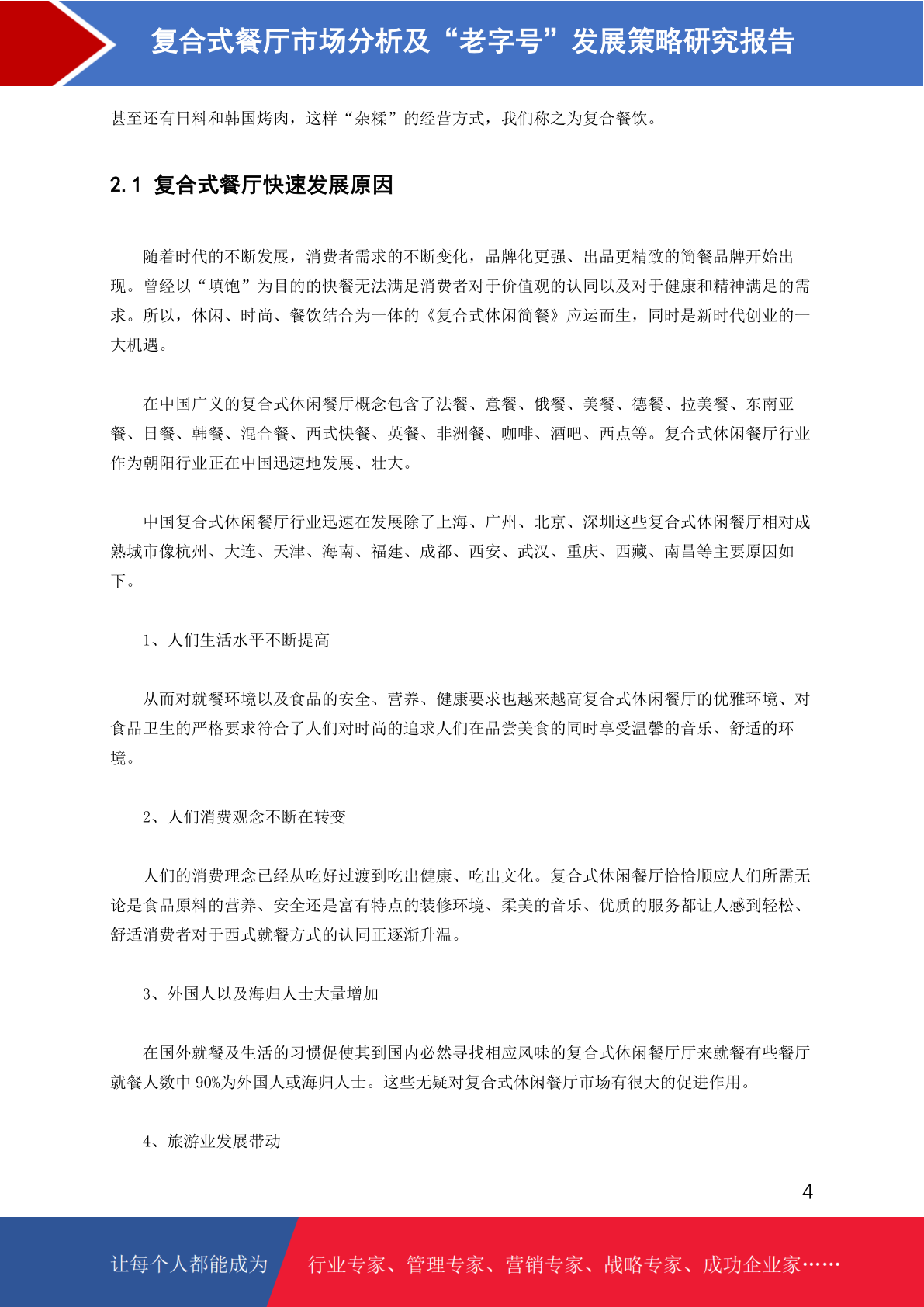 复合式餐厅市场分析及“老字号”发展策略研究报告

甚至还有日料和韩国烤肉，这样“杂糅”的经营方式，我们称之为复合餐饮。

2.1 复合式餐厅快速发展原因

随着时代的不断发展，消费者需求的不断变化，品牌化更强、出品更精致的简餐品牌开始出现。曾经以“填饱”为目的的快餐无法满足消费者对于价值观的认同以及对于健康和精神满足的需求。所以，休闲、时尚、餐饮结合为一体的《复合式休闲简餐》应运而生，同时是新时代创业的一大机遇。

在中国广义的复合式休闲餐厅概念包含了法餐、意餐、俄餐、美餐、德餐、拉美餐、东南亚餐、日餐、韩餐、混合餐、西式快餐、英餐、非洲餐、咖啡、酒吧、西点等。复合式休闲餐厅行业作为朝阳行业正在中国迅速地发展、壮大。

中国复合式休闲餐厅行业迅速在发展除了上海、广州、北京、深圳这些复合式休闲餐厅相对成熟城市像杭州、大连、天津、海南、福建、成都、西安、武汉、重庆、西藏、南昌等主要原因如下。

1、人们生活水平不断提高

从而对就餐环境以及食品的安全、营养、健康要求也越来越高复合式休闲餐厅的优雅环境、对食品卫生的严格要求符合了人们对时尚的追求人们在品尝美食的同时享受温馨的音乐、舒适的环境。

2、人们消费观念不断在转变

人们的消费理念已经从吃好过渡到吃出健康、吃出文化。复合式休闲餐厅恰恰顺应人们所需无论是食品原料的营养、安全还是富有特点的装修环境、柔美的音乐、优质的服务都让人感到轻松、舒适消费者对于西式就餐方式的认同正逐渐升温。

3、外国人以及海归人士大量增加

在国外就餐及生活的习惯促使其到国内必然寻找相应风味的复合式休闲餐厅厅来就餐有些餐厅就餐人数中 90%为外国人或海归人士。这些无疑对复合式休闲餐厅市场有很大的促进作用。

4、旅游业发展带动

4

让每个人都能成为 行业专家、管理专家、营销专家、战略专家、成功企业家……